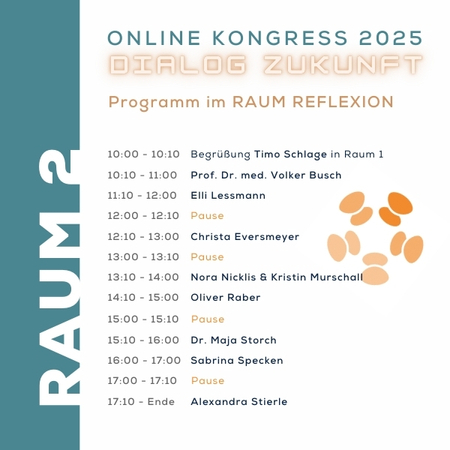 RAUM 2

ONLINE KONGRESS 2025
DIALOG ZUKUNFT

Programm im RAUM REFLEXION

10:00 - 10:10 Begrüßung Timo Schlage in Raum 1
10:10 - 11:00 Prof. Dr. med. Volker Busch
11:10 - 12:00 Elli Lessmann
12:00 - 12:10 Pause
12:10 - 13:00 Christa Eversmeyer
13:00 - 13:10 Pause
13:10 - 14:00 Nora Nicklis & Kristin Murschall
14:10 - 15:00 Oliver Raber
15:00 - 15:10 Pause
15:10 - 16:00 Dr. Maja Storch
16:00 - 17:00 Sabrina Specken
17:00 - 17:10 Pause
17:10 - Ende Alexandra Stierle